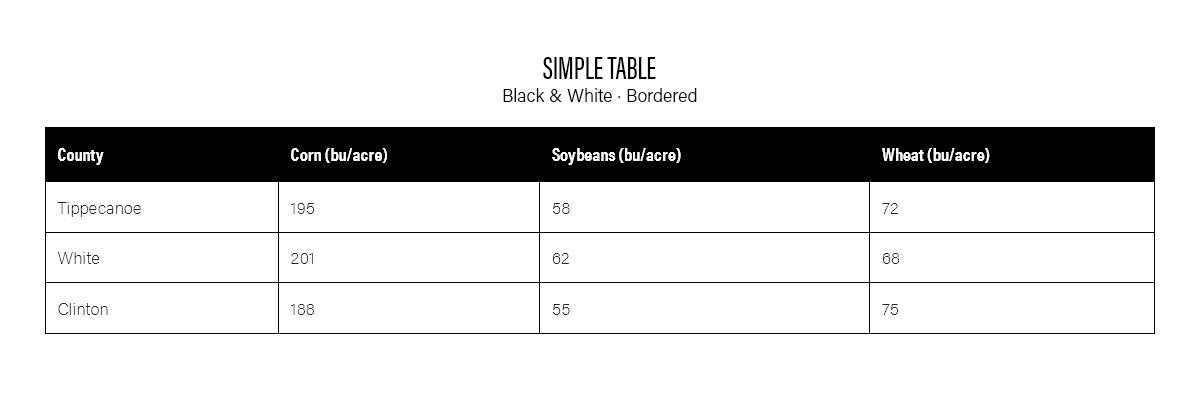 SIMPLE TABLE

Black & White · Bordered

| County | Corn (bu/acre) | Soybeans (bu/acre) | Wheat (bu/acre) |
|---|---|---|---|
| Tippecanoe | 195 | 58 | 72 |
| White | 201 | 62 | 68 |
| Clinton | 188 | 55 | 75 |